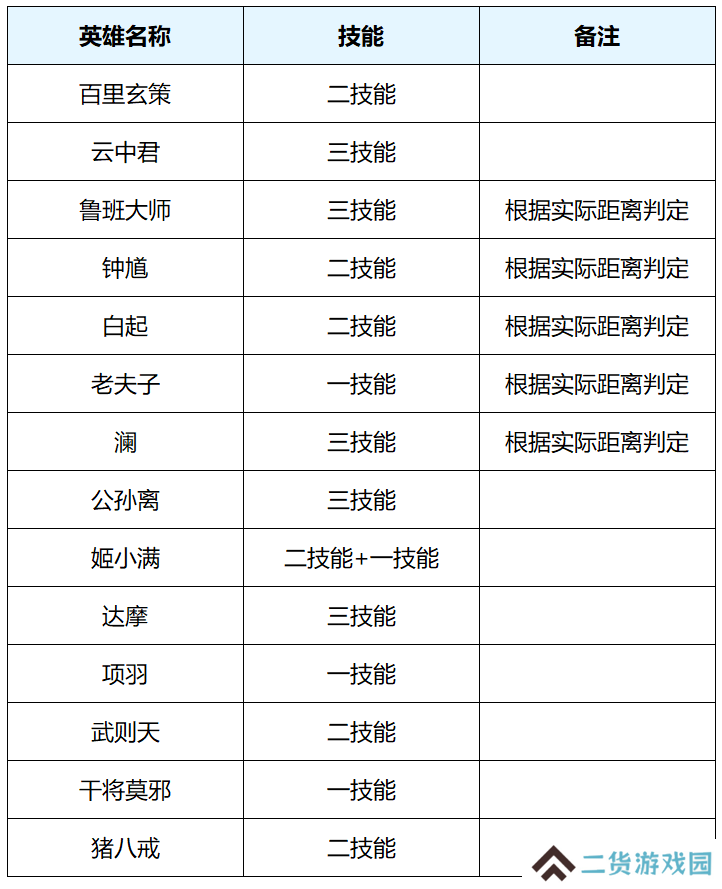 | 英雄名称 | 技能 | 备注 |
|---|---|---|
| 百里玄策 | 二技能 | |
| 云中君 | 三技能 | |
| 鲁班大师 | 三技能 | 根据实际距离判定 |
| 钟馗 | 二技能 | 根据实际距离判定 |
| 白起 | 二技能 | 根据实际距离判定 |
| 老夫子 | 一技能 | 根据实际距离判定 |
| 澜 | 三技能 | 根据实际距离判定 |
| 公孙离 | 三技能 | |
| 姬小满 | 二技能+一技能 | |
| 达摩 | 三技能 | |
| 项羽 | 一技能 | |
| 武则天 | 二技能 | |
| 干将莫邪 | 一技能 | |
| 猪八戒 | 二技能 | |

二货游戏园